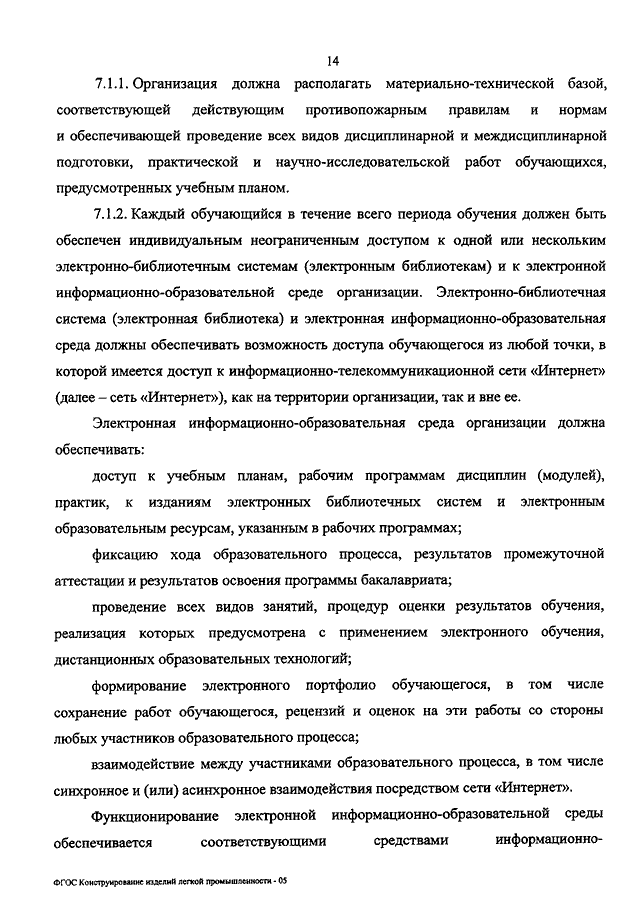 14

7.1.1. Организация должна располагать материально-технической базой, соответствующей действующим противопожарным правилам и нормам и обеспечивающей проведение всех видов дисциплинарной и междисциплинарной подготовки, практической и научно-исследовательской работ обучающихся, предусмотренных учебным планом.

7.1.2. Каждый обучающийся в течение всего периода обучения должен быть обеспечен индивидуальным неограниченным доступом к одной или нескольким электронно-библиотечным системам (электронным библиотекам) и к электронной информационно-образовательной среде организации. Электронно-библиотечная система (электронная библиотека) и электронная информационно-образовательная среда должны обеспечивать возможность доступа обучающегося из любой точки, в которой имеется доступ к информационно-телекоммуникационной сети «Интернет» (далее – сеть «Интернет»), как на территории организации, так и вне ее.

Электронная информационно-образовательная среда организации должна обеспечивать:

доступ к учебным планам, рабочим программам дисциплин (модулей), практик, к изданиям электронных библиотечных систем и электронным образовательным ресурсам, указанным в рабочих программах;

фиксацию хода образовательного процесса, результатов промежуточной аттестации и результатов освоения программы бакалавриата;

проведение всех видов занятий, процедур оценки результатов обучения, реализация которых предусмотрена с применением электронного обучения, дистанционных образовательных технологий;

формирование электронного портфолио обучающегося, в том числе сохранение работ обучающегося, рецензий и оценок на эти работы со стороны любых участников образовательного процесса;

взаимодействие между участниками образовательного процесса, в том числе синхронное и (или) асинхронное взаимодействия посредством сети «Интернет».

Функционирование электронной информационно-образовательной среды обеспечивается соответствующими средствами информационно-

ФГОС Конструирование изделий легкой промышленности - 05